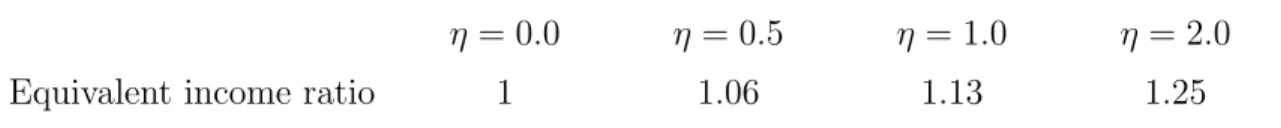 | | $\eta = 0.0$ | $\eta = 0.5$ | $\eta = 1.0$ | $\eta = 2.0$ |
|---|---|---|---|---|
| Equivalent income ratio | 1 | 1.06 | 1.13 | 1.25 |